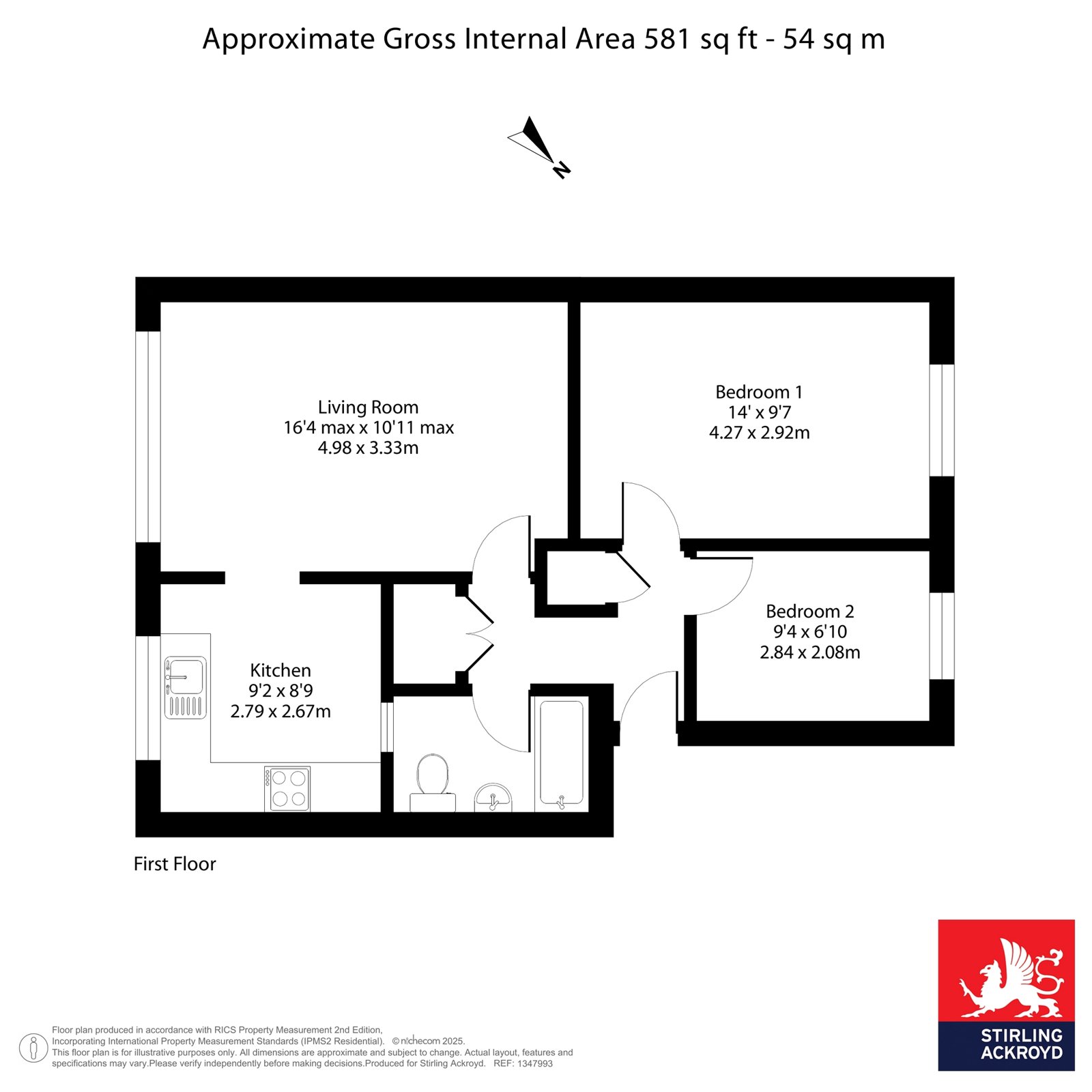 Approximate Gross Internal Area 581 sq ft - 54 sq m

N

Living Room
16'4 max x 10'11 max
4.98 x 3.33m

Bedroom 1
14' x 9'7
4.27 x 2.92m

Bedroom 2
9'4 x 6'10
2.84 x 2.08m

Kitchen
9'2 x 8'9
2.79 x 2.67m

First Floor

Floor plan produced in accordance with RICS Property Measurement 2nd Edition, Incorporating International Property Measurement Standards (IPMS2 Residential). © nichecom 2025. This floor plan is for illustrative purposes only. All dimensions are approximate and subject to change. Actual layout, features and specifications may vary.Please verify independently before making decisions.Produced for Stirling Ackroyd. REF: 1347993

STIRLING ACKROYD